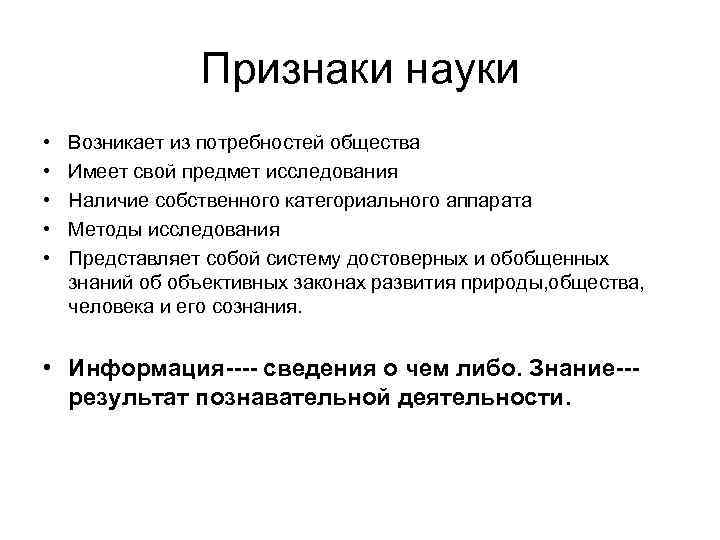 Признаки науки

• Возникает из потребностей общества
• Имеет свой предмет исследования
• Наличие собственного категориального аппарата
• Методы исследования
• Представляет собой систему достоверных и обобщенных знаний об объективных законах развития природы,общества, человека и его сознания.

• Информация---- сведения о чем либо. Знание--- результат познавательной деятельности.